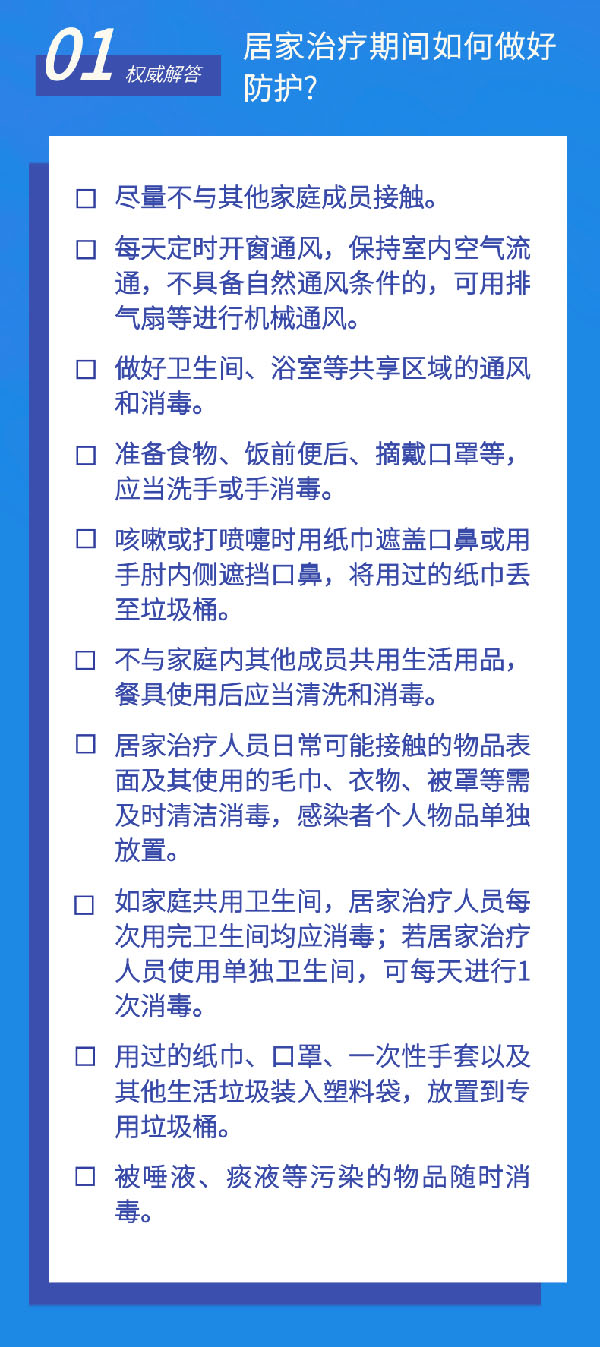 01 权威解答

居家治疗期间如何做好防护?

☐ 尽量不与其他家庭成员接触。

☐ 每天定时开窗通风，保持室内空气流通，不具备自然通风条件的，可用排气扇等进行机械通风。

☐ 做好卫生间、浴室等共享区域的通风和消毒。

☐ 准备食物、饭前便后、摘戴口罩等，应当洗手或手消毒。

☐ 咳嗽或打喷嚏时用纸巾遮盖口鼻或用手肘内侧遮挡口鼻，将用过的纸巾丢至垃圾桶。

☐ 不与家庭内其他成员共用生活用品，餐具使用后应当清洗和消毒。

☐ 居家治疗人员日常可能接触的物品表面及其使用的毛巾、衣物、被罩等需及时清洁消毒，感染者个人物品单独放置。

☐ 如家庭共用卫生间，居家治疗人员每次用完卫生间均应消毒；若居家治疗人员使用单独卫生间，可每天进行1次消毒。

☐ 用过的纸巾、口罩、一次性手套以及其他生活垃圾装入塑料袋，放置到专用垃圾桶。

☐ 被唾液、痰液等污染的物品随时消毒。